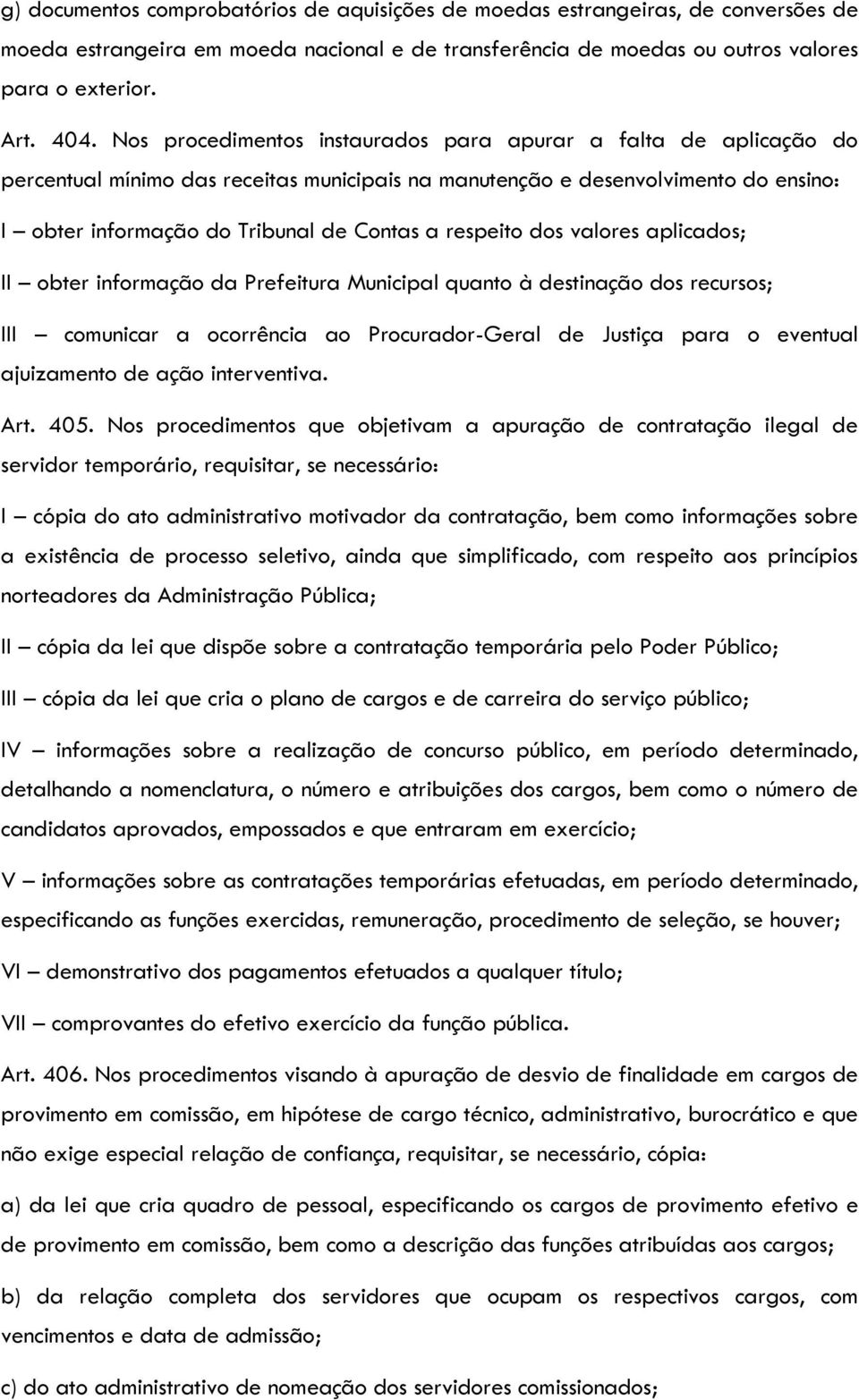 g) documentos comprobatórios de aquisições de moedas estrangeiras, de conversões de moeda estrangeira em moeda nacional e de transferência de moedas ou outros valores para o exterior.

Art. 404. Nos procedimentos instaurados para apurar a falta de aplicação do percentual mínimo das receitas municipais na manutenção e desenvolvimento do ensino:

I – obter informação do Tribunal de Contas a respeito dos valores aplicados;

II – obter informação da Prefeitura Municipal quanto à destinação dos recursos;

III – comunicar a ocorrência ao Procurador-Geral de Justiça para o eventual ajuizamento de ação interventiva.

Art. 405. Nos procedimentos que objetivam a apuração de contratação ilegal de servidor temporário, requisitar, se necessário:

I – cópia do ato administrativo motivador da contratação, bem como informações sobre a existência de processo seletivo, ainda que simplificado, com respeito aos princípios norteadores da Administração Pública;

II – cópia da lei que dispõe sobre a contratação temporária pelo Poder Público;

III – cópia da lei que cria o plano de cargos e de carreira do serviço público;

IV – informações sobre a realização de concurso público, em período determinado, detalhando a nomenclatura, o número e atribuições dos cargos, bem como o número de candidatos aprovados, empossados e que entraram em exercício;

V – informações sobre as contratações temporárias efetuadas, em período determinado, especificando as funções exercidas, remuneração, procedimento de seleção, se houver;

VI – demonstrativo dos pagamentos efetuados a qualquer título;

VII – comprovantes do efetivo exercício da função pública.

Art. 406. Nos procedimentos visando à apuração de desvio de finalidade em cargos de provimento em comissão, em hipótese de cargo técnico, administrativo, burocrático e que não exige especial relação de confiança, requisitar, se necessário, cópia:

a) da lei que cria quadro de pessoal, especificando os cargos de provimento efetivo e de provimento em comissão, bem como a descrição das funções atribuídas aos cargos;

b) da relação completa dos servidores que ocupam os respectivos cargos, com vencimentos e data de admissão;

c) do ato administrativo de nomeação dos servidores comissionados;